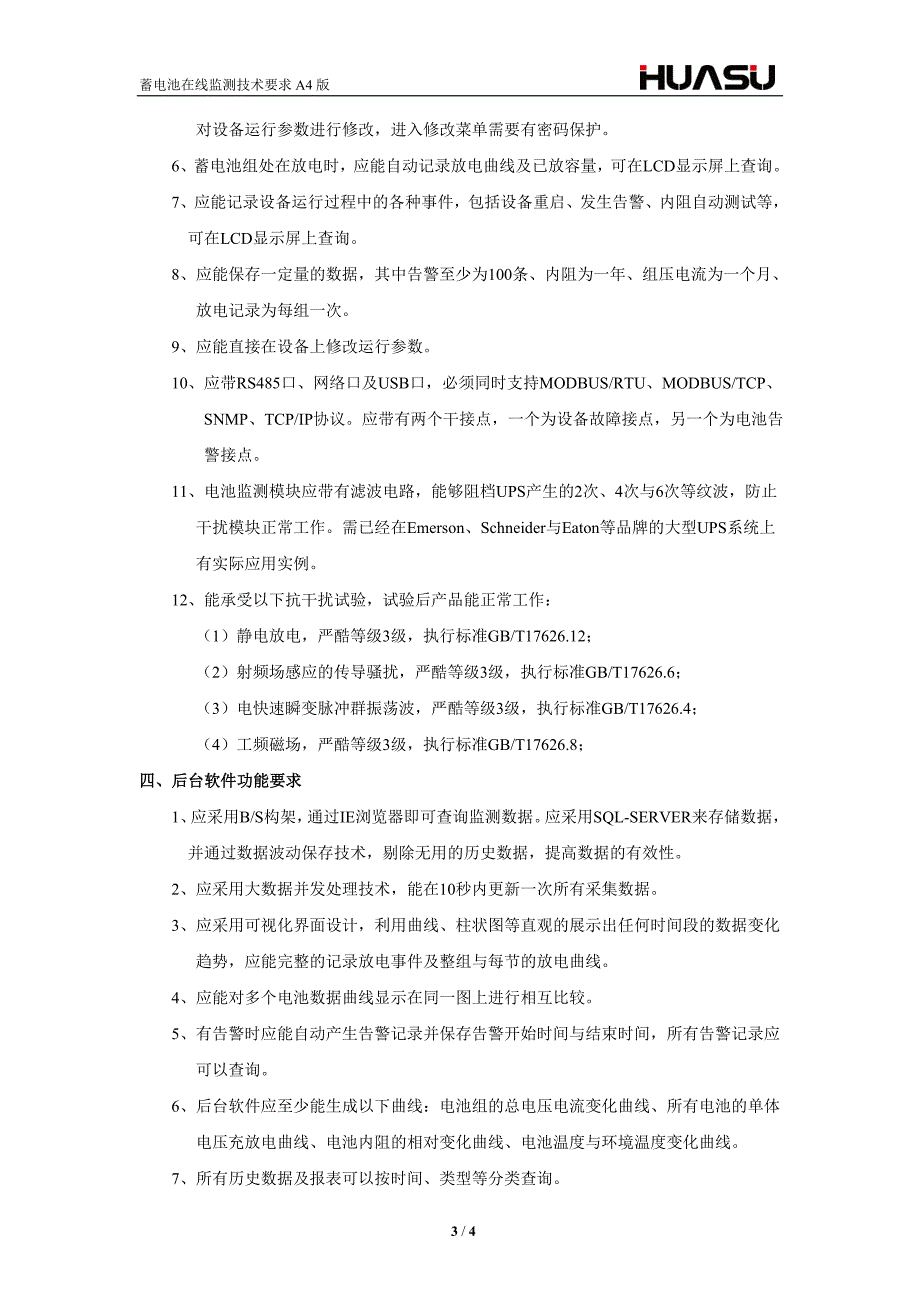 蓄电池在线监测技术要求 A4 版

HUASU

对设备运行参数进行修改，进入修改菜单需要有密码保护。

6、蓄电池组处在放电时，应能自动记录放电曲线及已放容量，可在LCD显示屏上查询。

7、应能记录设备运行过程中的各种事件，包括设备重启、发生告警、内阻自动测试等，可在LCD显示屏上查询。

8、应能保存一定量的数据，其中告警至少为100条、内阻为一年、组压电流为一个月、放电记录为每组一次。

9、应能直接在设备上修改运行参数。

10、应带RS485口、网络口及USB口，必须同时支持MODBUS/RTU、MODBUS/TCP、SNMP、TCP/IP协议。应带有两个干接点，一个为设备故障接点，另一个为电池告警接点。

11、电池监测模块应带有滤波电路，能够阻档UPS产生的2次、4次与6次等纹波，防止干扰模块正常工作。需已经在Emerson、Schneider与Eaton等品牌的大型UPS系统上有实际应用实例。

12、能承受以下抗干扰试验，试验后产品能正常工作：

（1）静电放电，严酷等级3级，执行标准GB/T17626.12；

（2）射频场感应的传导骚扰，严酷等级3级，执行标准GB/T17626.6；

（3）电快速瞬变脉冲群振荡波，严酷等级3级，执行标准GB/T17626.4；

（4）工频磁场，严酷等级3级，执行标准GB/T17626.8；

四、后台软件功能要求

1、应采用B/S构架，通过IE浏览器即可查询监测数据。应采用SQL-SERVER来存储数据，并通过数据波动保存技术，剔除无用的历史数据，提高数据的有效性。

2、应采用大数据并发处理技术，能在10秒内更新一次所有采集数据。

3、应采用可视化界面设计，利用曲线、柱状图等直观的展示出任何时间段的数据变化趋势，应能完整的记录放电事件及整组与每节的放电曲线。

4、应能对多个电池数据曲线显示在同一图上进行相互比较。

5、有告警时应能自动产生告警记录并保存告警开始时间与结束时间，所有告警记录应可以查询。

6、后台软件应至少能生成以下曲线：电池组的总电压电流变化曲线、所有电池的单体电压充放电曲线、电池内阻的相对变化曲线、电池温度与环境温度变化曲线。

7、所有历史数据及报表可以按时间、类型等分类查询。

3 / 4